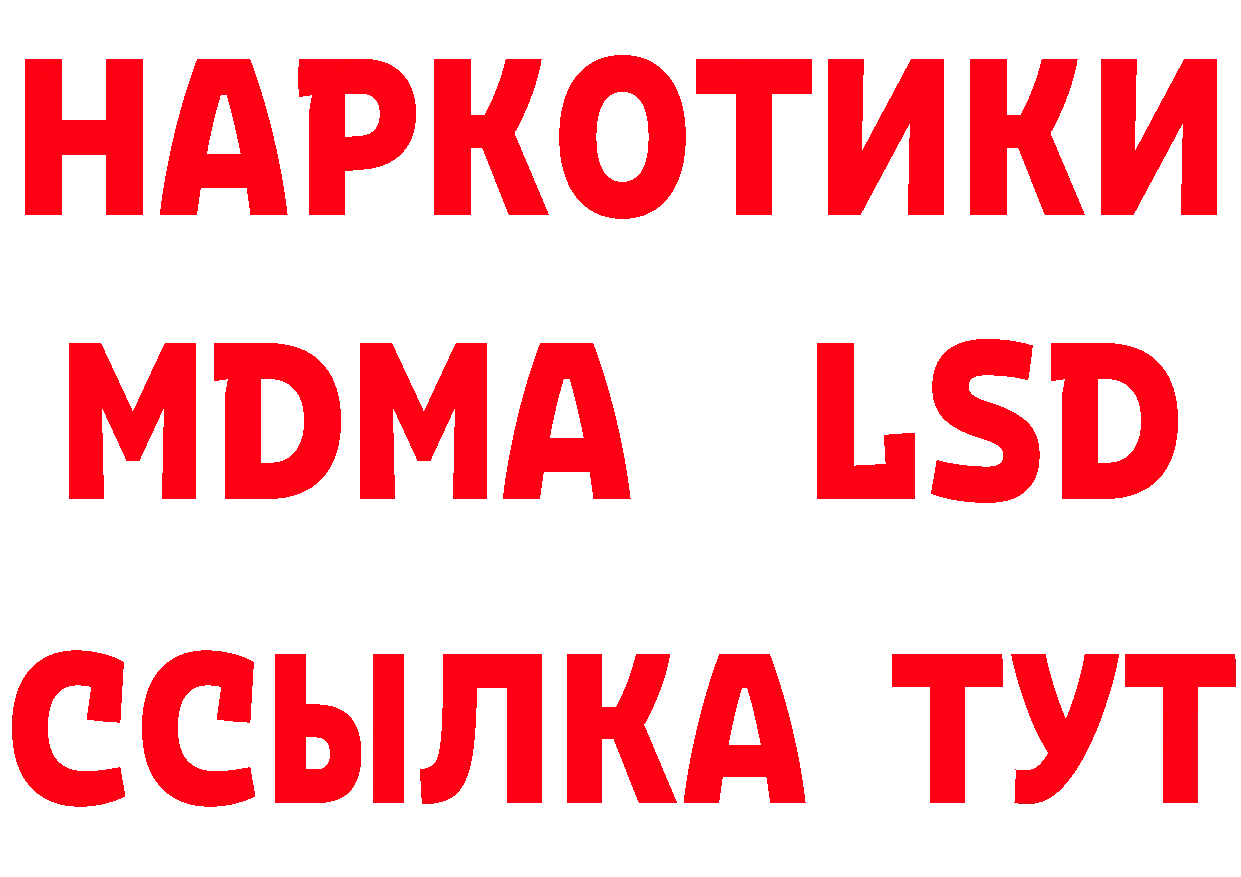 НАРКОТИКИ
MDMA LSD
ССЫЛКА ТУТ